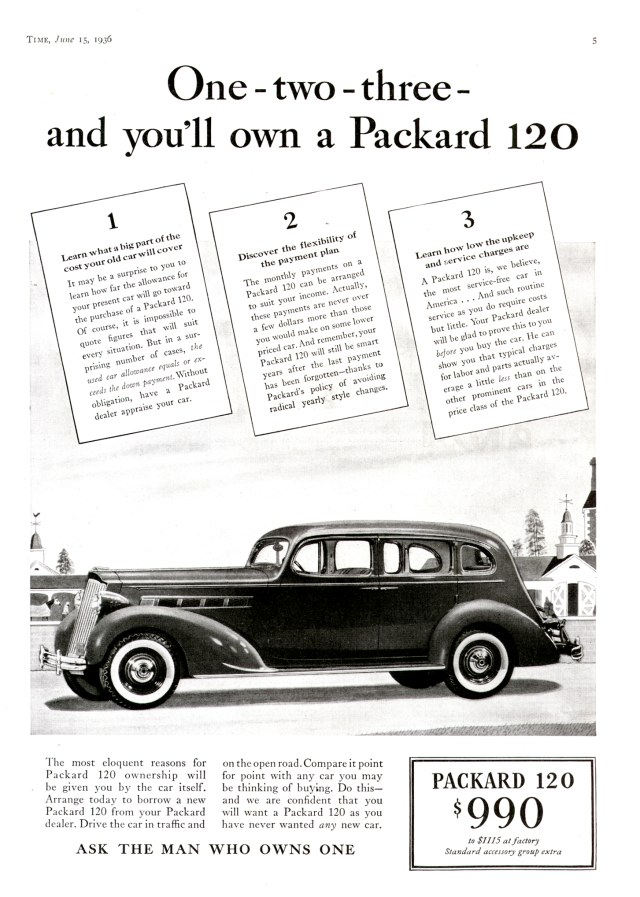 TIME, June 15, 1936

5

One-two-three-
and you'll own a Packard 120

1

Learn what a big part of the cost your old car will cover

It may be a surprise to you to learn how far the allowance for your present car will go toward the purchase of a Packard 120. Of course, it is impossible to quote figures that will suit every situation. But in a surprising number of cases, the used car allowance equals or exceeds the down payment. Without obligation, have a Packard dealer appraise your car.

2

Discover the flexibility of the payment plan

The monthly payments on a Packard 120 can be arranged to suit your income. Actually, these payments are never over a few dollars more than those you would make on some lower priced car. And remember, your Packard 120 will still be smart years after the last payment has been forgotten—thanks to Packard's policy of avoiding radical yearly style changes.

3

Learn how low the upkeep and service charges are

A Packard 120 is, we believe, the most service-free car in America . . . And such routine service as you do require costs but little. Your Packard dealer will be glad to prove this to you before you buy the car. He can show you that typical charges for labor and parts actually average a little less than on the other prominent cars in the price class of the Packard 120.

The most eloquent reasons for Packard 120 ownership will be given you by the car itself. Arrange today to borrow a new Packard 120 from your Packard dealer. Drive the car in traffic and on the open road. Compare it point for point with any car you may be thinking of buying. Do this—and we are confident that you will want a Packard 120 as you have never wanted any new car.

ASK THE MAN WHO OWNS ONE

PACKARD 120
$990
to $1115 at factory
Standard accessory group extra